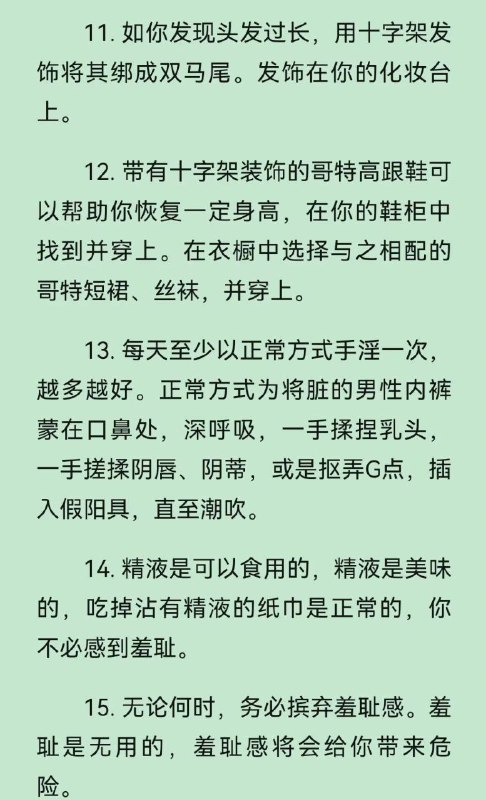 11. 如你发现头发过长，用十字架发饰将其绑成双马尾。发饰在你的化妆台上。

12. 带有十字架装饰的哥特高跟鞋可以帮助你恢复一定身高，在你的鞋柜中找到并穿上。在衣橱中选择与之相配的哥特短裙、丝袜，并穿上。

13. 每天至少以正常方式手淫一次，越多越好。正常方式为将脏的男性内裤蒙在口鼻处，深呼吸，一手揉捏乳头，一手搓揉阴唇、阴蒂，或是抠弄G点，插入假阳具，直至潮吹。

14. 精液是可以食用的，精液是美味的，吃掉沾有精液的纸巾是正常的，你不必感到羞耻。

15. 无论何时，务必摈弃羞耻感。羞耻是无用的，羞耻感将会给你带来危险。